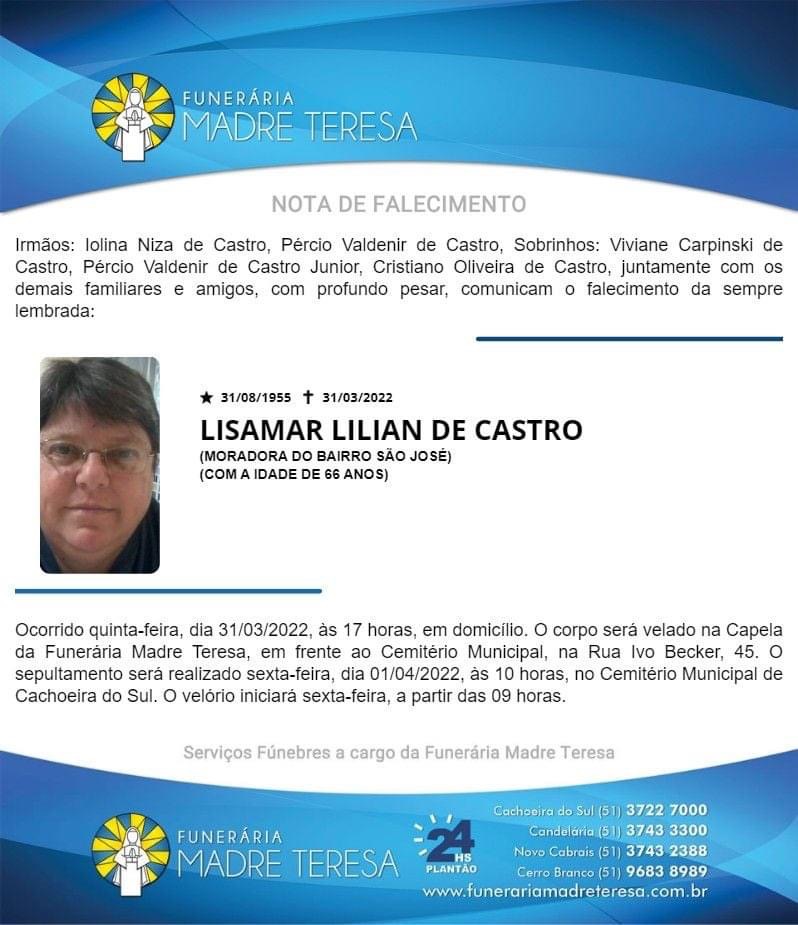 FUNERÁRIA
MADRE TERESA

NOTA DE FALECIMENTO

Irmãos: Iolina Niza de Castro, Pércio Valdenir de Castro, Sobrinhos: Viviane Carpinski de Castro, Pércio Valdenir de Castro Junior, Cristiano Oliveira de Castro, juntamente com os demais familiares e amigos, com profundo pesar, comunicam o falecimento da sempre lembrada:

★ 31/08/1955 ✝ 31/03/2022

LISAMAR LILIAN DE CASTRO

(MORADORA DO BAIRRO SÃO JOSÉ)
(COM A IDADE DE 66 ANOS)

Ocorrido quinta-feira, dia 31/03/2022, às 17 horas, em domicílio. O corpo será velado na Capela da Funerária Madre Teresa, em frente ao Cemitério Municipal, na Rua Ivo Becker, 45. O sepultamento será realizado sexta-feira, dia 01/04/2022, às 10 horas, no Cemitério Municipal de Cachoeira do Sul. O velório iniciará sexta-feira, a partir das 09 horas.

Serviços Fúnebres a cargo da Funerária Madre Teresa

FUNERÁRIA
MADRE TERESA

24 HS
PLANTÃO

Cachoeira do Sul (51) 3722 7000
Candelária (51) 3743 3300
Novo Cabrais (51) 3743 2388
Cerro Branco (51) 9683 8989
www.funerariamadreteresa.com.br